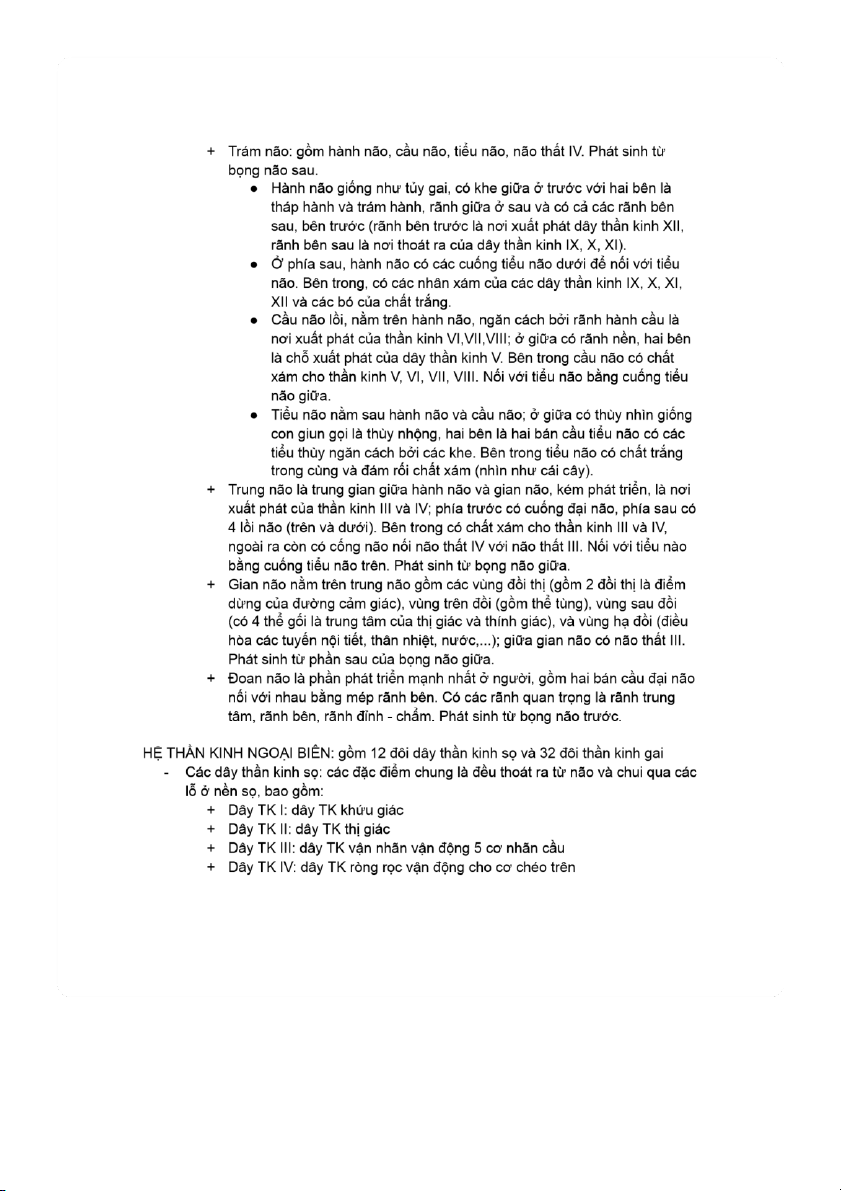 + Trám não: gồm hành não, cầu não, tiểu não, não thất IV. Phát sinh từ bọng não sau.

● Hành não giống như tủy gai, có khe giữa ở trước với hai bên là tháp hành và trám hành, rãnh giữa ở sau và có cả các rãnh bên sau, bên trước (rãnh bên trước là nơi xuất phát dây thần kinh XII, rãnh bên sau là nơi thoát ra của dây thần kinh IX, X, XI).

● Ở phía sau, hành não có các cuống tiểu não dưới để nối với tiểu não. Bên trong, có các nhân xám của các dây thần kinh IX, X, XI, XII và các bó của chất trắng.

● Cầu não lồi, nằm trên hành não, ngăn cách bởi rãnh hành cầu là nơi xuất phát của thần kinh VI,VII,VIII; ở giữa có rãnh nền, hai bên là chỗ xuất phát của dây thần kinh V. Bên trong cầu não có chất xám cho thần kinh V, VI, VII, VIII. Nối với tiểu não bằng cuống tiểu não giữa.

● Tiểu não nằm sau hành não và cầu não; ở giữa có thùy nhìn giống con giun gọi là thùy nhộng, hai bên là hai bán cầu tiểu não có các tiểu thùy ngăn cách bởi các khe. Bên trong tiểu não có chất trắng trong cùng và đám rối chất xám (nhìn như cái cây).

+ Trung não là trung gian giữa hành não và gian não, kém phát triển, là nơi xuất phát của thần kinh III và IV; phía trước có cuống đại não, phía sau có 4 lồi não (trên và dưới). Bên trong có chất xám cho thần kinh III và IV, ngoài ra còn có cống não nối não thất IV với não thất III. Nối với tiểu nào bằng cuống tiểu não trên. Phát sinh từ bọng não giữa.

+ Gian não nằm trên trung não gồm các vùng đồi thị (gồm 2 đồi thị là điểm dừng của đường cảm giác), vùng trên đồi (gồm thể tùng), vùng sau đồi (có 4 thể gối là trung tâm của thị giác và thính giác), và vùng hạ đồi (điều hòa các tuyến nội tiết, thân nhiệt, nước,...); giữa gian não có não thất III. Phát sinh từ phần sau của bọng não giữa.

+ Đoan não là phần phát triển mạnh nhất ở người, gồm hai bán cầu đại não nối với nhau bằng mép rãnh bên. Có các rãnh quan trọng là rãnh trung tâm, rãnh bên, rãnh đỉnh - chẩm. Phát sinh từ bọng não trước.

HỆ THẦN KINH NGOẠI BIÊN: gồm 12 đôi dây thần kinh sọ và 32 đôi thần kinh gai

- Các dây thần kinh sọ: các đặc điểm chung là đều thoát ra từ não và chui qua các lỗ ở nền sọ, bao gồm:

+ Dây TK I: dây TK khứu giác
+ Dây TK II: dây TK thị giác
+ Dây TK III: dây TK vận nhãn vận động 5 cơ nhãn cầu
+ Dây TK IV: dây TK ròng rọc vận động cho cơ chéo trên